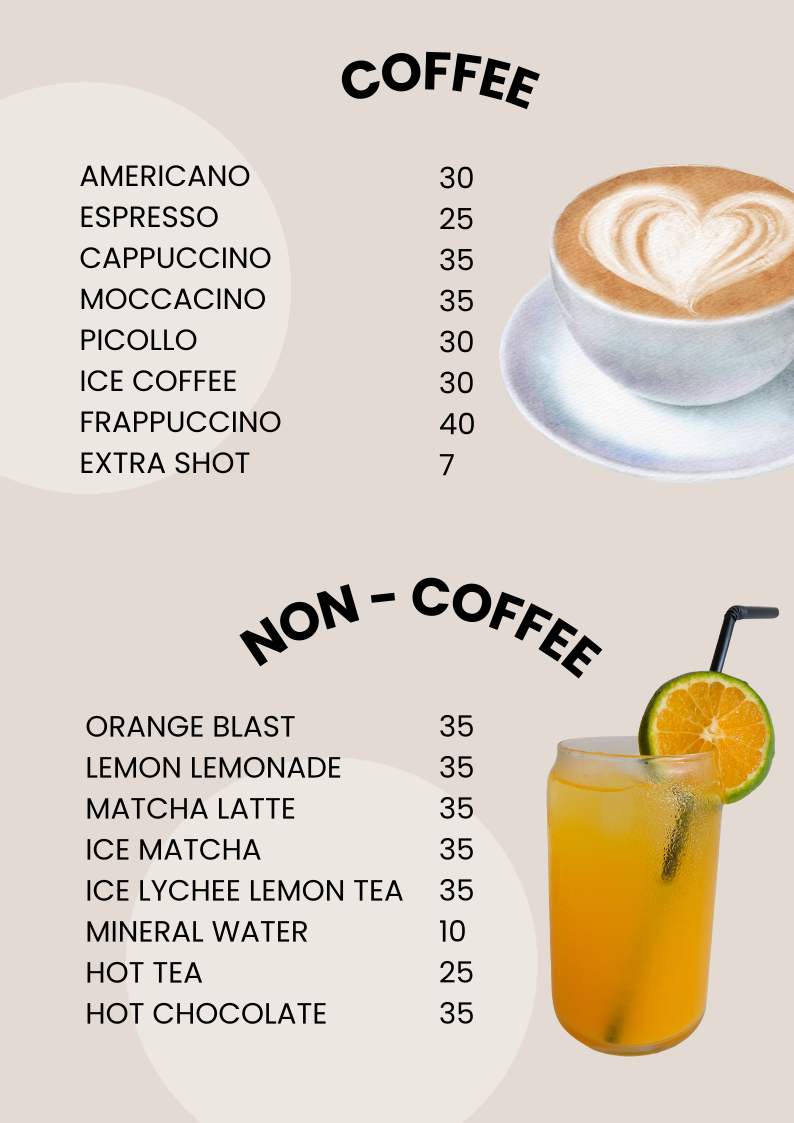 COFFEE

AMERICANO 30
ESPRESSO 25
CAPPUCCINO 35
MOCCACINO 35
PICOLLO 30
ICE COFFEE 30
FRAPPUCCINO 40
EXTRA SHOT 7

NON - COFFEE

ORANGE BLAST 35
LEMON LEMONADE 35
MATCHA LATTE 35
ICE MATCHA 35
ICE LYCHEE LEMON TEA 35
MINERAL WATER 10
HOT TEA 25
HOT CHOCOLATE 35